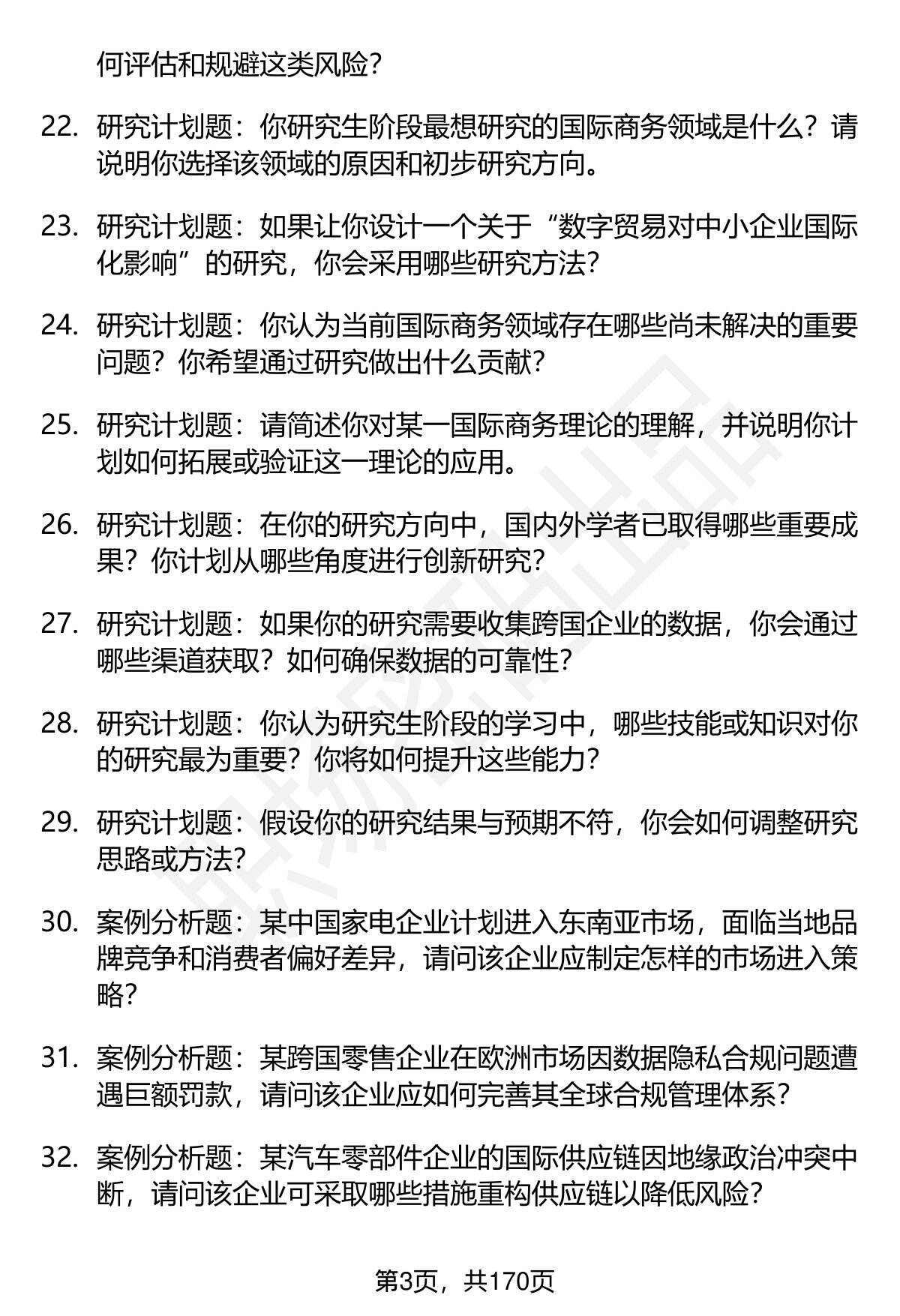 何评估和规避这类风险？

22. 研究计划题：你研究生阶段最想研究的国际商务领域是什么？请说明你选择该领域的原因和初步研究方向。

23. 研究计划题：如果让你设计一个关于“数字贸易对中小企业国际化影响”的研究，你会采用哪些研究方法？

24. 研究计划题：你认为当前国际商务领域存在哪些尚未解决的重要问题？你希望通过研究做出什么贡献？

25. 研究计划题：请简述你对某一国际商务理论的理解，并说明你计划如何拓展或验证这一理论的应用。

26. 研究计划题：在你的研究方向中，国内外学者已取得哪些重要成果？你计划从哪些角度进行创新研究？

27. 研究计划题：如果你的研究需要收集跨国企业的数据，你会通过哪些渠道获取？如何确保数据的可靠性？

28. 研究计划题：你认为研究生阶段的学习中，哪些技能或知识对你的研究最为重要？你将如何提升这些能力？

29. 研究计划题：假设你的研究结果与预期不符，你会如何调整研究思路或方法？

30. 案例分析题：某中国家电企业计划进入东南亚市场，面临当地品牌竞争和消费者偏好差异，请问该企业应制定怎样的市场进入策略？

31. 案例分析题：某跨国零售企业在欧洲市场因数据隐私合规问题遭遇巨额罚款，请问该企业应如何完善其全球合规管理体系？

32. 案例分析题：某汽车零部件企业的国际供应链因地缘政治冲突中断，请问该企业可采取哪些措施重构供应链以降低风险？

第3页，共170页